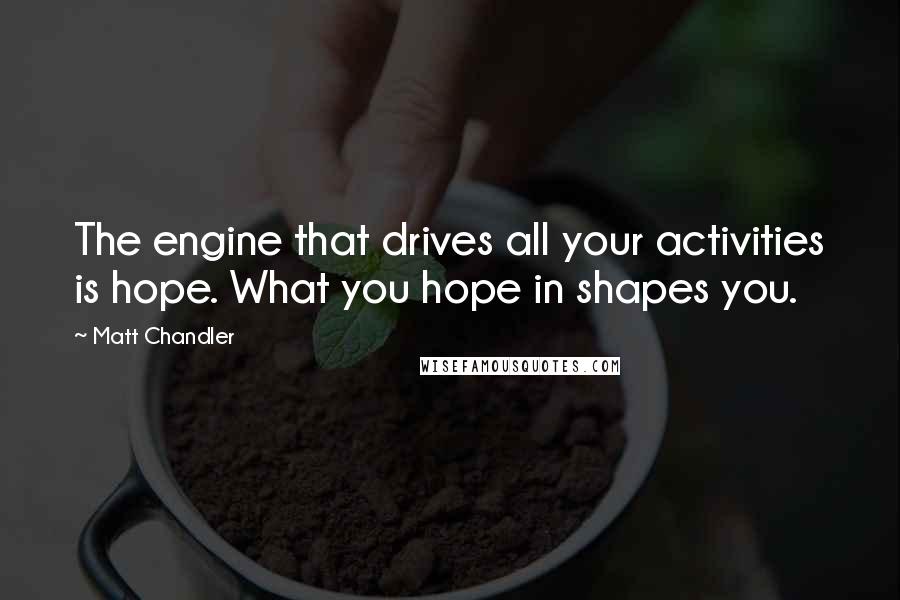 The engine that drives all your activities is hope. What you hope in shapes you.

~ Matt Chandler

WISEFAMOUSQUOTES.COM